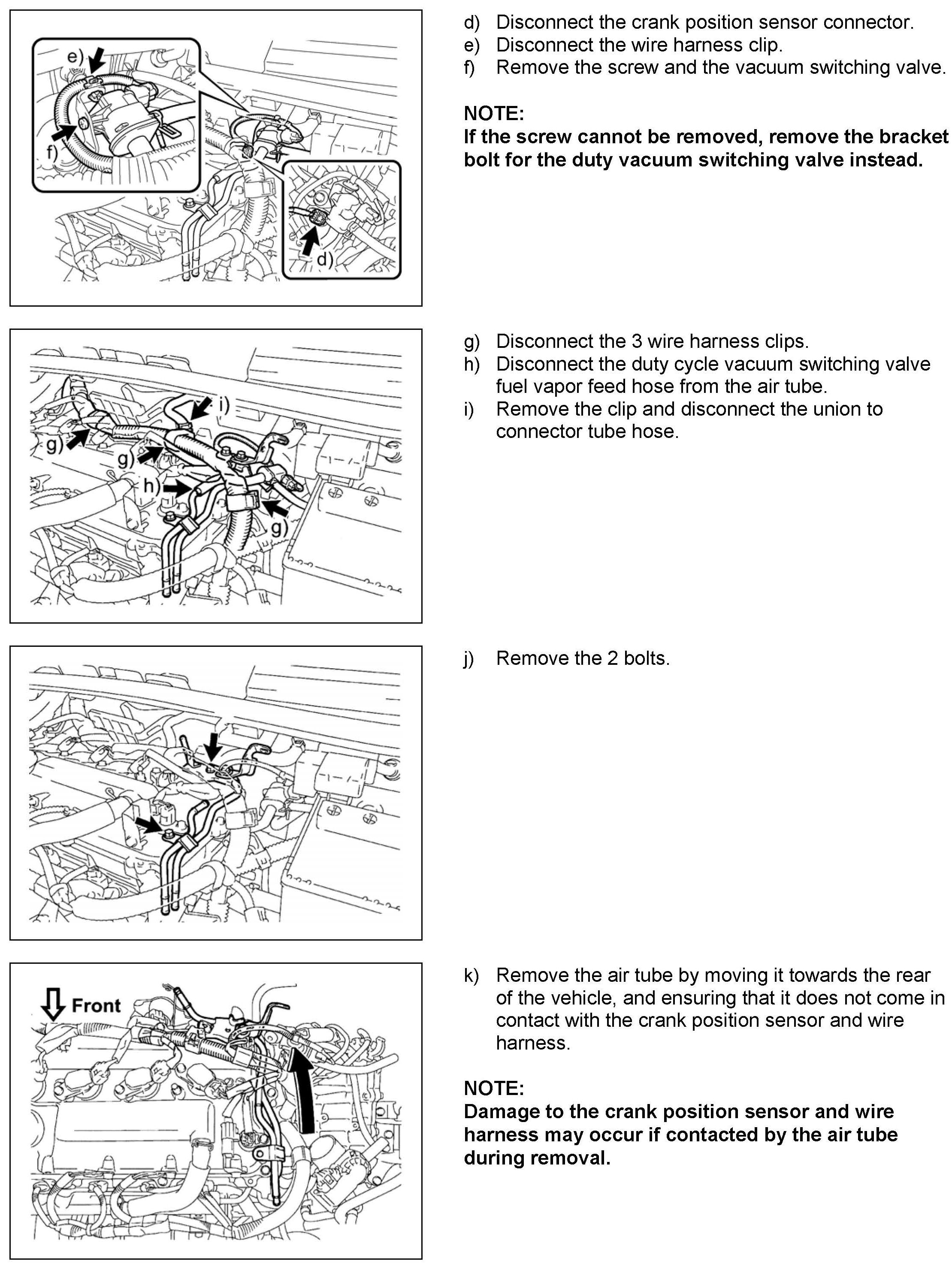 e)

f)

d)

d) Disconnect the crank position sensor connector.
e) Disconnect the wire harness clip.
f) Remove the screw and the vacuum switching valve.

NOTE:
If the screw cannot be removed, remove the bracket bolt for the duty vacuum switching valve instead.

i)

g)

g)

h)

g)

g) Disconnect the 3 wire harness clips.
h) Disconnect the duty cycle vacuum switching valve fuel vapor feed hose from the air tube.
i) Remove the clip and disconnect the union to connector tube hose.

j) Remove the 2 bolts.

Front

k) Remove the air tube by moving it towards the rear of the vehicle, and ensuring that it does not come in contact with the crank position sensor and wire harness.

NOTE:
Damage to the crank position sensor and wire harness may occur if contacted by the air tube during removal.